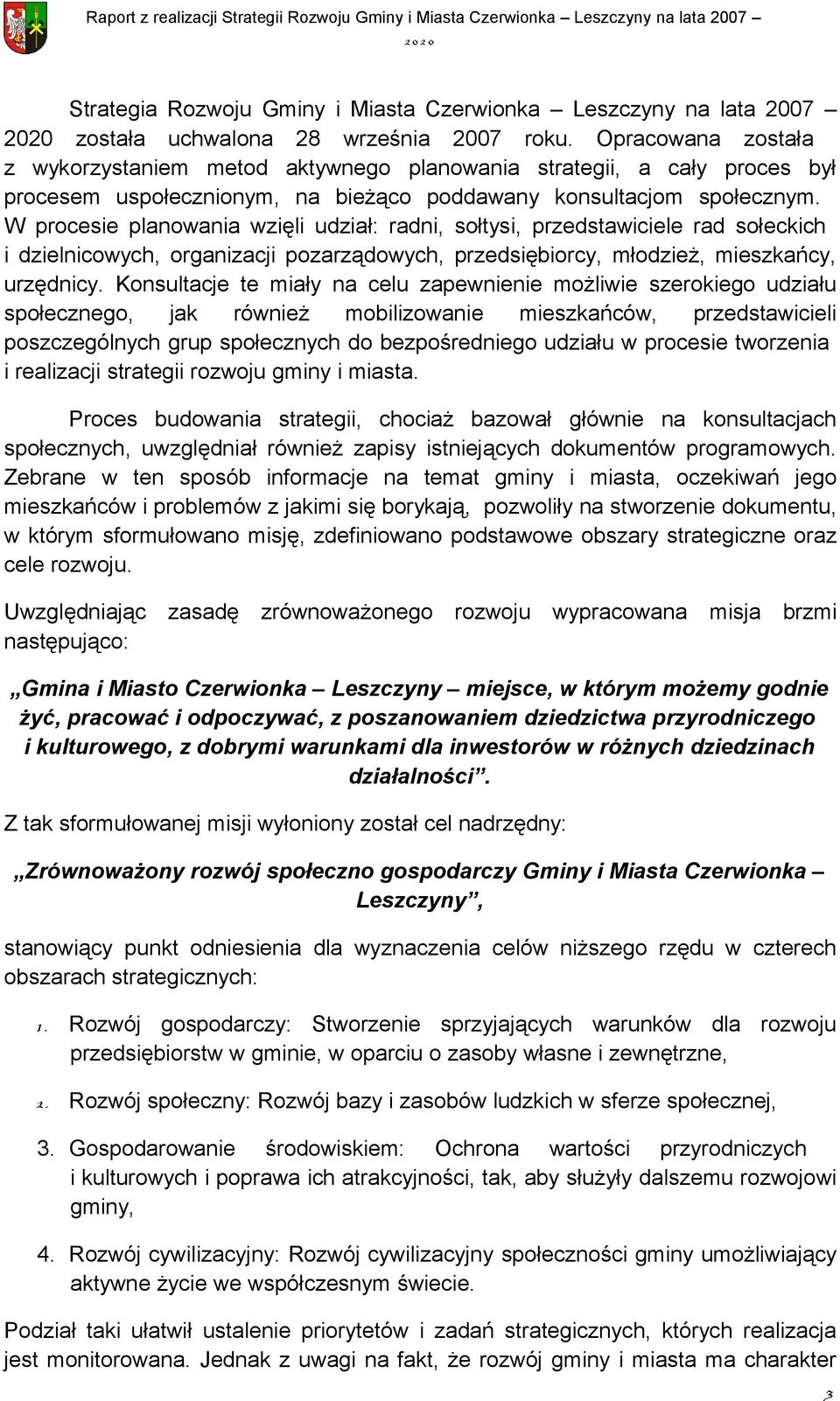 Raport z realizacji Strategii Rozwoju Gminy i Miasta Czerwionka – Leszczyny na lata 2007 – 2020

Strategia Rozwoju Gminy i Miasta Czerwionka – Leszczyny na lata 2007 – 2020 została uchwalona 28 września 2007 roku. Opracowana została z wykorzystaniem metod aktywnego planowania strategii, a cały proces był procesem uspołecznionym, na bieżąco poddawany konsultacjom społecznym. W procesie planowania wzięli udział: radni, sołtysi, przedstawiciele rad sołeckich i dzielnicowych, organizacji pozarządowych, przedsiębiorcy, młodzież, mieszkańcy, urzędnicy. Konsultacje te miały na celu zapewnienie możliwie szerokiego udziału społecznego, jak również mobilizowanie mieszkańców, przedstawicieli poszczególnych grup społecznych do bezpośredniego udziału w procesie tworzenia i realizacji strategii rozwoju gminy i miasta.

Proces budowania strategii, chociaż bazował głównie na konsultacjach społecznych, uwzględniał również zapisy istniejących dokumentów programowych. Zebrane w ten sposób informacje na temat gminy i miasta, oczekiwań jego mieszkańców i problemów z jakimi się borykają, pozwoliły na stworzenie dokumentu, w którym sformułowano misję, zdefiniowano podstawowe obszary strategiczne oraz cele rozwoju.

Uwzględniając zasadę zrównoważonego rozwoju wypracowana misja brzmi następująco:

„Gmina i Miasto Czerwionka – Leszczyny – miejsce, w którym możemy godnie żyć, pracować i odpoczywać, z poszanowaniem dziedzictwa przyrodniczego i kulturowego, z dobrymi warunkami dla inwestorów w różnych dziedzinach działalności”.

Z tak sformułowanej misji wyłoniony został cel nadrzędny:

„Zrównoważony rozwój społeczno gospodarczy Gminy i Miasta Czerwionka – Leszczyny”,

stanowiący punkt odniesienia dla wyznaczenia celów niższego rzędu w czterech obszarach strategicznych:

1. Rozwój gospodarczy: Stworzenie sprzyjających warunków dla rozwoju przedsiębiorstw w gminie, w oparciu o zasoby własne i zewnętrzne,

2. Rozwój społeczny: Rozwój bazy i zasobów ludzkich w sferze społecznej,

3. Gospodarowanie środowiskiem: Ochrona wartości przyrodniczych i kulturowych i poprawa ich atrakcyjności, tak, aby służyły dalszemu rozwojowi gminy,

4. Rozwój cywilizacyjny: Rozwój cywilizacyjny społeczności gminy umożliwiający aktywne życie we współczesnym świecie.

Podział taki ułatwił ustalenie priorytetów i zadań strategicznych, których realizacja jest monitorowana. Jednak z uwagi na fakt, że rozwój gminy i miasta ma charakter

3